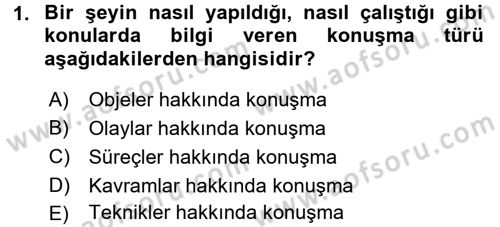 1. Bir şeyin nasıl yapıldığı, nasıl çalıştığı gibi konularda bilgi veren konuşma türü aşağıdakilerden hangisidir?

A) Objeler hakkında konuşma
B) Olaylar hakkında konuşma
C) Süreçler hakkında konuşma
D) Kavramlar hakkında konuşma
E) Teknikler hakkında konuşma

www.aofsoru.com
www.aofsoru.com
www.aofsoru.com
www.aofsoru.com